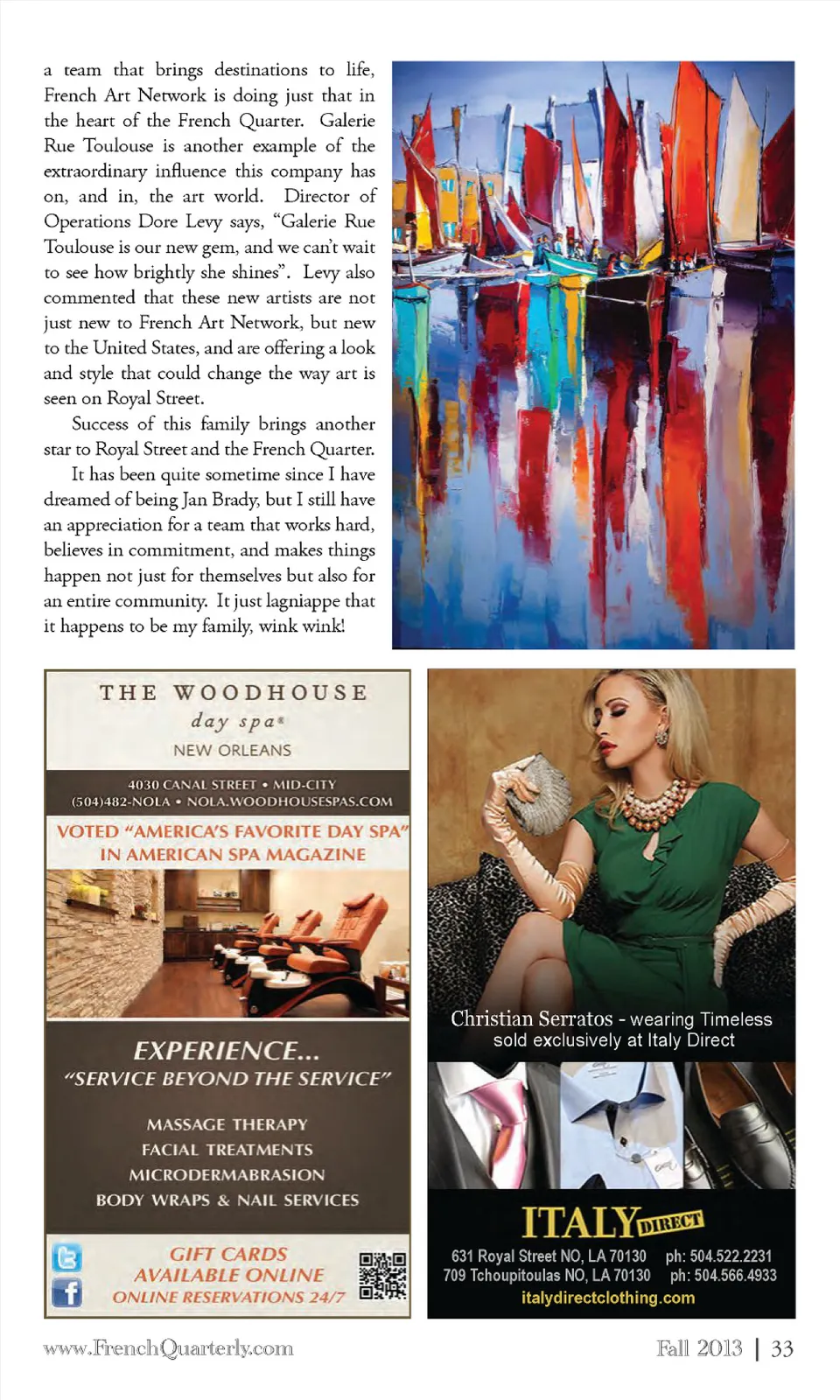 a team that brings destinations to life, French Art Network is doing just that in the heart of the French Quarter. Galerie Rue Toulouse is another example of the extraordinary influence this company has on, and in, the art world. Director of Operations Dore Levy says, "Galerie Rue Toulouse is our new gem, and we can't wait to see how brightly she shines". Levy also commented that these new artists are not just new to French Art Network, but new to the United States, and are offering a look and style that could change the way art is seen on Royal Street.

Success of this family brings another star to Royal Street and the French Quarter.

It has been quite sometime since I have dreamed of being Jan Brady, but I still have an appreciation for a team that works hard, believes in commitment, and makes things happen not just for themselves but also for an entire community. It just lagniappe that it happens to be my family, wink wink!

THE WOODHOUSE
day spa®
NEW ORLEANS

4030 CANAL STREET • MID-CITY
(504)482-NOLA • NOLA.WOODHOUSESPAS.COM

VOTED "AMERICA'S FAVORITE DAY SPA" IN AMERICAN SPA MAGAZINE

EXPERIENCE...
"SERVICE BEYOND THE SERVICE"

MASSAGE THERAPY
FACIAL TREATMENTS
MICRODERMABRASION
BODY WRAPS & NAIL SERVICES

GIFT CARDS
AVAILABLE ONLINE
ONLINE RESERVATIONS 24/7

Christian Serratos - wearing Timeless
sold exclusively at Italy Direct

ITALY DIRECT
631 Royal Street NO, LA 70130 ph: 504.522.2231
709 Tchoupitoulas NO, LA 70130 ph: 504.566.4933
italydirectclothing.com

www.FrenchQuarterly.com

Fall 2013 | 33